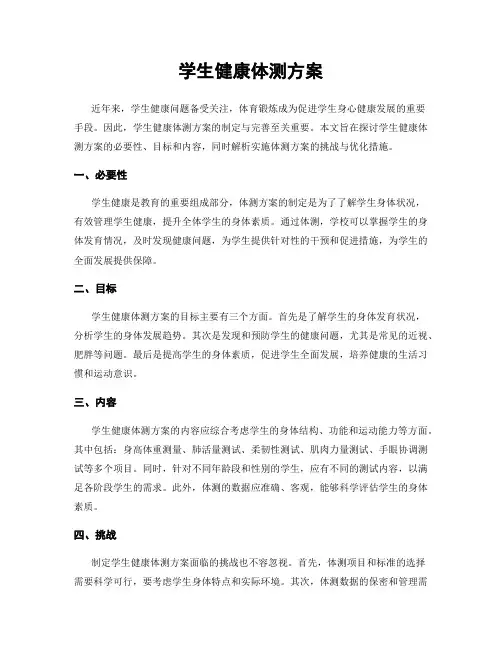 学生健康体测方案

近年来，学生健康问题备受关注，体育锻炼成为促进学生身心健康发展的重要手段。因此，学生健康体测方案的制定与完善至关重要。本文旨在探讨学生健康体测方案的必要性、目标和内容，同时解析实施体测方案的挑战与优化措施。

一、必要性

学生健康是教育的重要组成部分，体测方案的制定是为了了解学生身体状况，有效管理学生健康，提升全体学生的身体素质。通过体测，学校可以掌握学生的身体发育情况，及时发现健康问题，为学生提供针对性的干预和促进措施，为学生的全面发展提供保障。

二、目标

学生健康体测方案的目标主要有三个方面。首先是了解学生的身体发育状况，分析学生的身体发展趋势。其次是发现和预防学生的健康问题，尤其是常见的近视、肥胖等问题。最后是提高学生的身体素质，促进学生全面发展，培养健康的生活习惯和运动意识。

三、内容

学生健康体测方案的内容应综合考虑学生的身体结构、功能和运动能力等方面。其中包括：身高体重测量、肺活量测试、柔韧性测试、肌肉力量测试、手眼协调测试等多个项目。同时，针对不同年龄段和性别的学生，应有不同的测试内容，以满足各阶段学生的需求。此外，体测的数据应准确、客观，能够科学评估学生的身体素质。

四、挑战

制定学生健康体测方案面临的挑战也不容忽视。首先，体测项目和标准的选择需要科学可行，要考虑学生身体特点和实际环境。其次，体测数据的保密和管理需